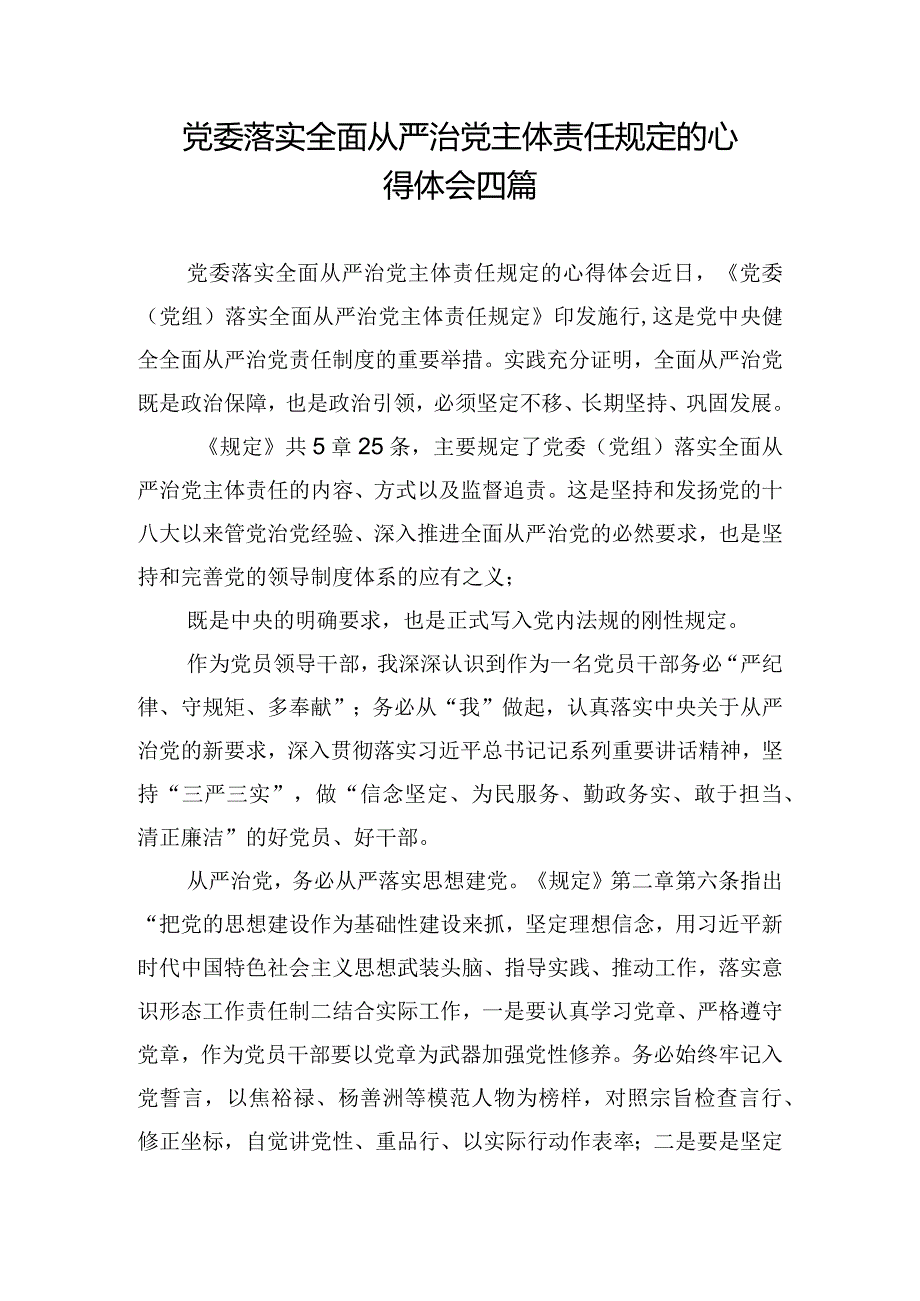 党委落实全面从严治党主体责任规定的心得体会四篇

党委落实全面从严治党主体责任规定的心得体会近日，《党委（党组）落实全面从严治党主体责任规定》印发施行，这是党中央健全全面从严治党责任制度的重要举措。实践充分证明，全面从严治党既是政治保障，也是政治引领，必须坚定不移、长期坚持、巩固发展。

《规定》共5章25条，主要规定了党委（党组）落实全面从严治党主体责任的内容、方式以及监督追责。这是坚持和发扬党的十八大以来管党治党经验、深入推进全面从严治党的必然要求，也是坚持和完善党的领导制度体系的应有之义；

既是中央的明确要求，也是正式写入党内法规的刚性规定。

作为党员领导干部，我深深认识到作为一名党员干部务必“严纪律、守规矩、多奉献”；务必从“我”做起，认真落实中央关于从严治党的新要求，深入贯彻落实习近平总书记记系列重要讲话精神，坚持“三严三实”，做“信念坚定、为民服务、勤政务实、敢于担当、清正廉洁”的好党员、好干部。

从严治党，务必从严落实思想建党。《规定》第二章第六条指出“把党的思想建设作为基础性建设来抓，坚定理想信念，用习近平新时代中国特色社会主义思想武装头脑、指导实践、推动工作，落实意识形态工作责任制二结合实际工作，一是要认真学习党章、严格遵守党章，作为党员干部要以党章为武器加强党性修养。务必始终牢记入党誓言，以焦裕禄、杨善洲等模范人物为榜样，对照宗旨检查言行、修正坐标，自觉讲党性、重品行、以实际行动作表率；二是要是坚定